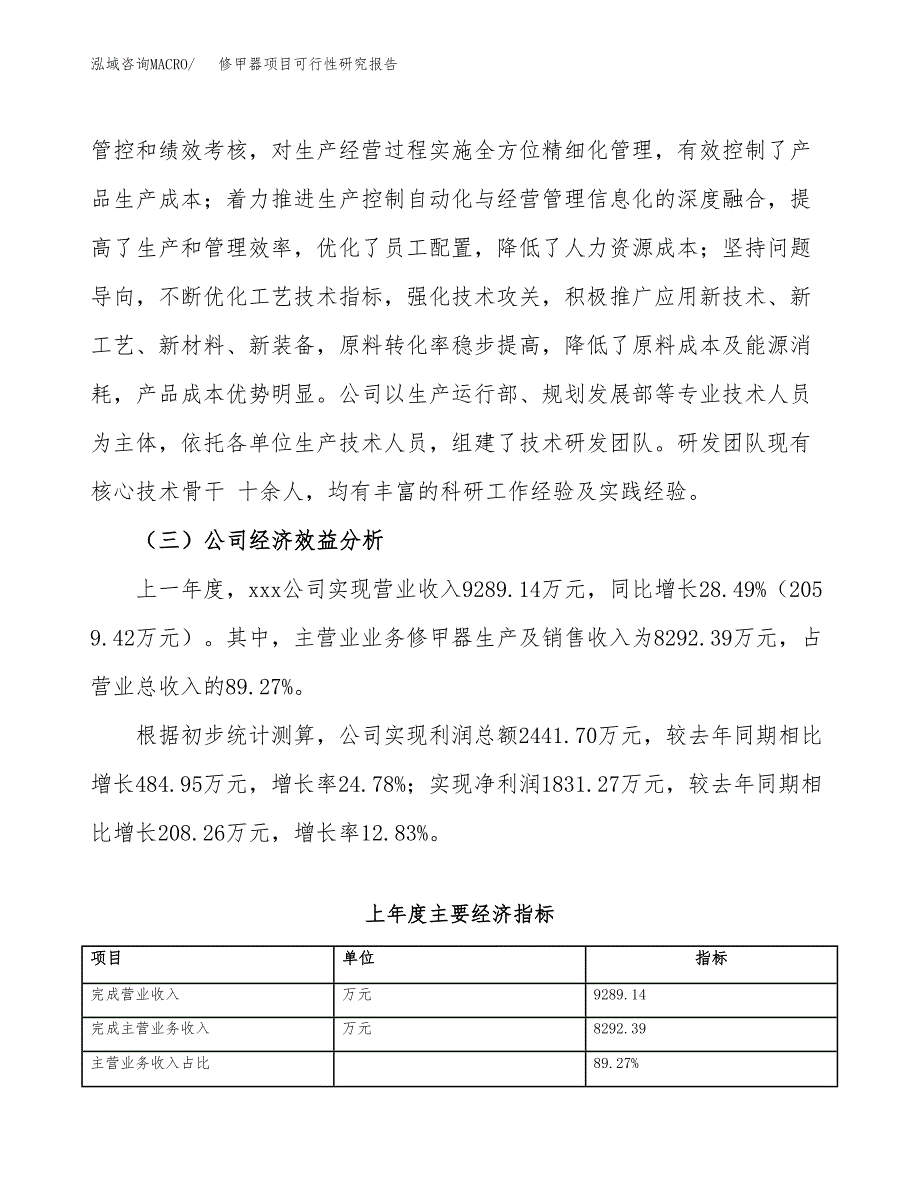 泓域咨询MACRO/　修甲器项目可行性研究报告

管控和绩效考核，对生产经营过程实施全方位精细化管理，有效控制了产品生产成本；着力推进生产控制自动化与经营管理信息化的深度融合，提高了生产和管理效率，优化了员工配置，降低了人力资源成本；坚持问题导向，不断优化工艺技术指标，强化技术攻关，积极推广应用新技术、新工艺、新材料、新装备，原料转化率稳步提高，降低了原料成本及能源消耗，产品成本优势明显。公司以生产运行部、规划发展部等专业技术人员为主体，依托各单位生产技术人员，组建了技术研发团队。研发团队现有核心技术骨干 十余人，均有丰富的科研工作经验及实践经验。

（三）公司经济效益分析

上一年度，xxx公司实现营业收入9289.14万元，同比增长28.49%（2059.42万元）。其中，主营业业务修甲器生产及销售收入为8292.39万元，占营业总收入的89.27%。

根据初步统计测算，公司实现利润总额2441.70万元，较去年同期相比增长484.95万元，增长率24.78%；实现净利润1831.27万元，较去年同期相比增长208.26万元，增长率12.83%。

上年度主要经济指标

| 项目 | 单位 | 指标 |
|---|---|---|
| 完成营业收入 | 万元 | 9289.14 |
| 完成主营业务收入 | 万元 | 8292.39 |
| 主营业务收入占比 |  | 89.27% |